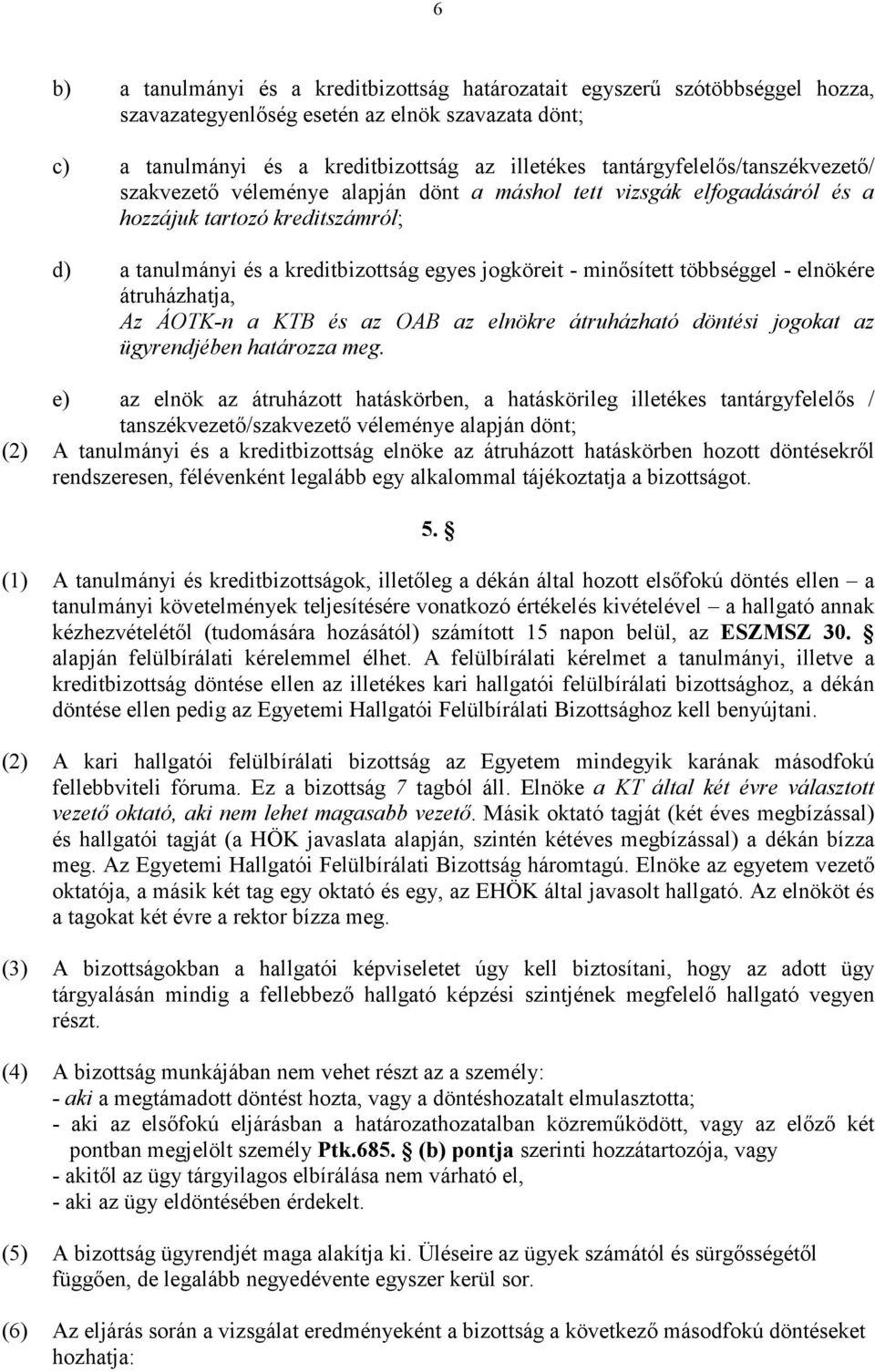 6

b) a tanulmányi és a kreditbizottság határozatait egyszerű szótöbbséggel hozza, szavazategyenlőség esetén az elnök szavazata dönt;

c) a tanulmányi és a kreditbizottság az illetékes tantárgyfelelős/tanszékvezető/ szakvezető véleménye alapján dönt a máshol tett vizsgák elfogadásáról és a hozzájuk tartozó kreditszámról;

d) a tanulmányi és a kreditbizottság egyes jogköreit - minősített többséggel - elnökére átruházhatja,
Az ÁOTK-n a KTB és az OAB az elnökre átruházható döntési jogokat az ügyrendjében határozza meg.

e) az elnök az átruházott hatáskörben, a hatáskörileg illetékes tantárgyfelelős / tanszékvezető/szakvezető véleménye alapján dönt;

(2) A tanulmányi és a kreditbizottság elnöke az átruházott hatáskörben hozott döntésekről rendszeresen, félévenként legalább egy alkalommal tájékoztatja a bizottságot.

5. §

(1) A tanulmányi és kreditbizottságok, illetőleg a dékán által hozott elsőfokú döntés ellen – a tanulmányi követelmények teljesítésére vonatkozó értékelés kivételével – a hallgató annak kézhezvételétől (tudomására hozásától) számított 15 napon belül, az ESZMSZ 30. § alapján felülbírálati kérelemmel élhet. A felülbírálati kérelmet a tanulmányi, illetve a kreditbizottság döntése ellen az illetékes kari hallgatói felülbírálati bizottsághoz, a dékán döntése ellen pedig az Egyetemi Hallgatói Felülbírálati Bizottsághoz kell benyújtani.

(2) A kari hallgatói felülbírálati bizottság az Egyetem mindegyik karának másodfokú fellebbviteli fóruma. Ez a bizottság 7 tagból áll. Elnöke a KT által két évre választott vezető oktató, aki nem lehet magasabb vezető. Másik oktató tagját (két éves megbízással) és hallgatói tagját (a HÖK javaslata alapján, szintén kétéves megbízással) a dékán bízza meg. Az Egyetemi Hallgatói Felülbírálati Bizottság háromtagú. Elnöke az egyetem vezető oktatója, a másik két tag egy oktató és egy, az EHÖK által javasolt hallgató. Az elnököt és a tagokat két évre a rektor bízza meg.

(3) A bizottságokban a hallgatói képviseletet úgy kell biztosítani, hogy az adott ügy tárgyalásán mindig a fellebbező hallgató képzési szintjének megfelelő hallgató vegyen részt.

(4) A bizottság munkájában nem vehet részt az a személy:
- aki a megtámadott döntést hozta, vagy a döntéshozatalt elmulasztotta;
- aki az elsőfokú eljárásban a határozathozatalban közreműködött, vagy az előző két pontban megjelölt személy Ptk.685. § (b) pontja szerinti hozzátartozója, vagy
- akitől az ügy tárgyilagos elbírálása nem várható el,
- aki az ügy eldöntésében érdekelt.

(5) A bizottság ügyrendjét maga alakítja ki. Üléseire az ügyek számától és sürgősségétől függően, de legalább negyedévente egyszer kerül sor.

(6) Az eljárás során a vizsgálat eredményeként a bizottság a következő másodfokú döntéseket hozhatja: